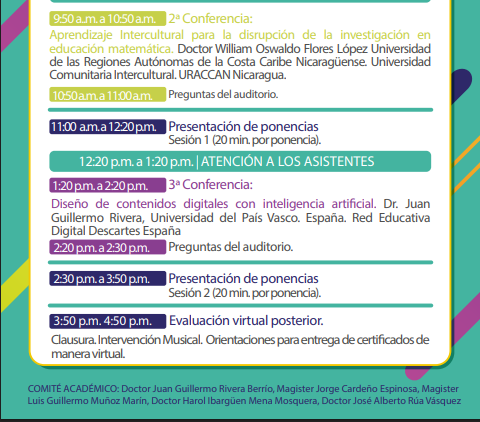 9:50 a.m. a 10:50 a.m. 2ª Conferencia:

Aprendizaje Intercultural para la disrupción de la investigación en educación matemática. Doctor William Oswaldo Flores López Universidad de las Regiones Autónomas de la Costa Caribe Nicaragüense. Universidad Comunitaria Intercultural. URACCAN Nicaragua.

10:50 a.m. a 11:00 a.m. Preguntas del auditorio.

11:00 a.m. a 12:20 p.m. Presentación de ponencias
Sesión 1 (20 min. por ponencia).

12:20 p.m. a 1:20 p.m. | ATENCIÓN A LOS ASISTENTES

1:20 p.m. a 2:20 p.m. 3ª Conferencia:

Diseño de contenidos digitales con inteligencia artificial. Dr. Juan Guillermo Rivera, Universidad del País Vasco. España. Red Educativa Digital Descartes España

2:20 p.m. a 2:30 p.m. Preguntas del auditorio.

2:30 p.m. a 3:50 p.m. Presentación de ponencias
Sesión 2 (20 min. por ponencia).

3:50 p.m. 4:50 p.m. Evaluación virtual posterior.

Clausura. Intervención Musical. Orientaciones para entrega de certificados de manera virtual.

COMITÉ ACADÉMICO: Doctor Juan Guillermo Rivera Berrío, Magister Jorge Cardeño Espinosa, Magister Luis Guillermo Muñoz Marín, Doctor Harol Ibargüen Mena Mosquera, Doctor José Alberto Rúa Vásquez